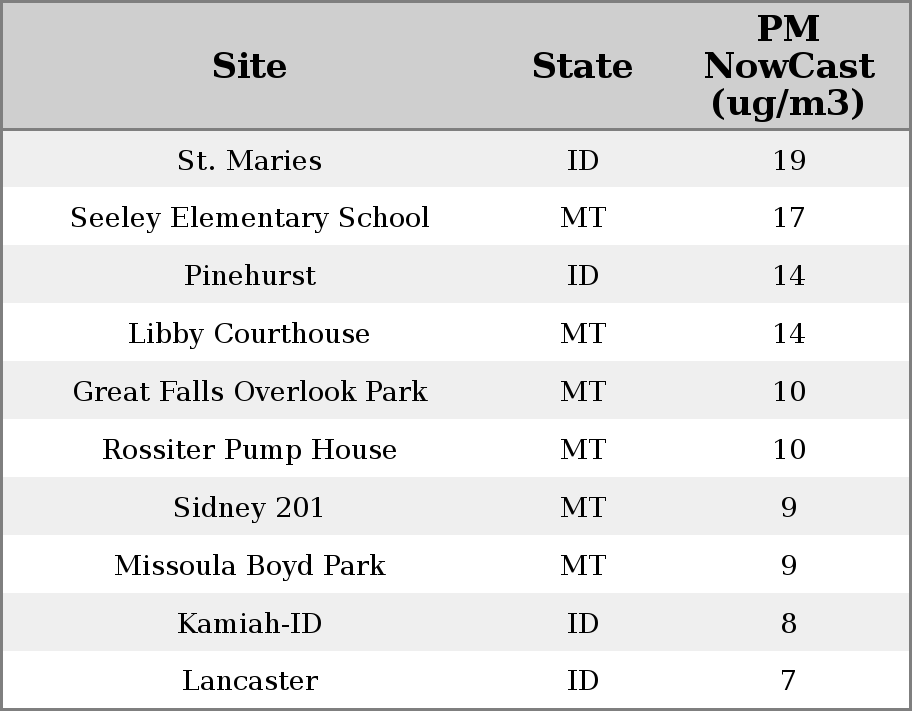 | Site | State | PM NowCast (ug/m3) |
|---|---|---|
| St. Maries | ID | 19 |
| Seeley Elementary School | MT | 17 |
| Pinehurst | ID | 14 |
| Libby Courthouse | MT | 14 |
| Great Falls Overlook Park | MT | 10 |
| Rossiter Pump House | MT | 10 |
| Sidney 201 | MT | 9 |
| Missoula Boyd Park | MT | 9 |
| Kamiah-ID | ID | 8 |
| Lancaster | ID | 7 |